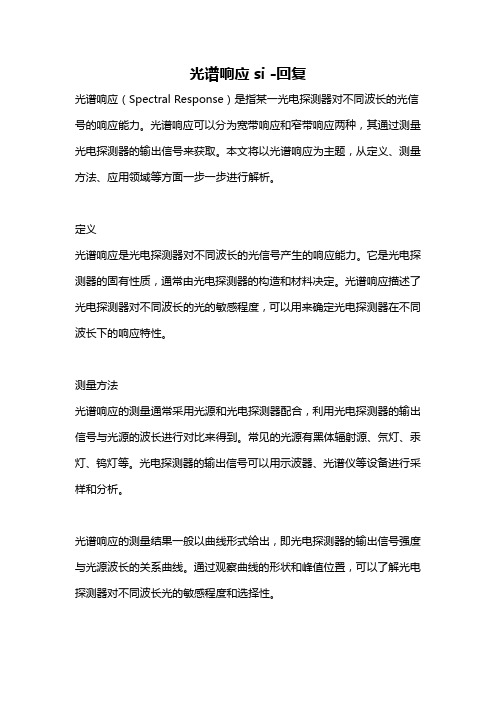 光谱响应 si -回复

光谱响应（Spectral Response）是指某一光电探测器对不同波长的光信号的响应能力。光谱响应可以分为宽带响应和窄带响应两种，其通过测量光电探测器的输出信号来获取。本文将以光谱响应为主题，从定义、测量方法、应用领域等方面一步一步进行解析。

定义

光谱响应是光电探测器对不同波长的光信号产生的响应能力。它是光电探测器的固有性质，通常由光电探测器的构造和材料决定。光谱响应描述了光电探测器对不同波长的光的敏感程度，可以用来确定光电探测器在不同波长下的响应特性。

测量方法

光谱响应的测量通常采用光源和光电探测器配合，利用光电探测器的输出信号与光源的波长进行对比来得到。常见的光源有黑体辐射源、氘灯、汞灯、钨灯等。光电探测器的输出信号可以用示波器、光谱仪等设备进行采样和分析。

光谱响应的测量结果一般以曲线形式给出，即光电探测器的输出信号强度与光源波长的关系曲线。通过观察曲线的形状和峰值位置，可以了解光电探测器对不同波长光的敏感程度和选择性。